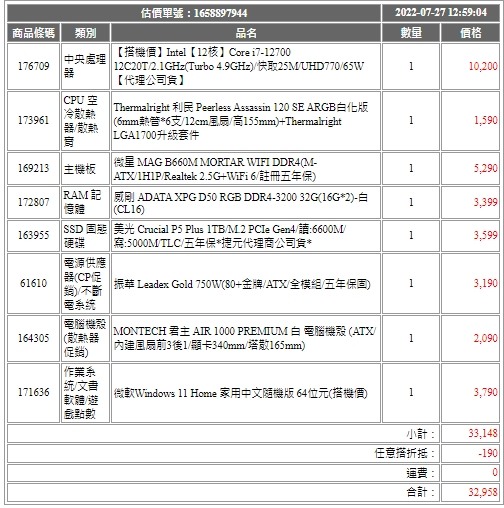 | 估價單號：1658897944 | | | 2022-07-27 12:59:04 | |
|---|---|---|---|---|
| 商品條碼 | 類別 | 品名 | 數量 | 價格 |
| 176709 | 中央處理器 | 【搭機價】Intel【12核】Core i7-12700 12C20T/2.1GHz(Turbo 4.9GHz)/快取25M/UHD770/65W【代理公司貨】 | 1 | 10,200 |
| 173961 | CPU 空冷散熱器/散熱膏 | Thermalright 利民 Peerless Assassin 120 SE ARGB白化版(6mm熱管*6支/12cm風扇/高155mm)+Thermalright LGA1700升級套件 | 1 | 1,590 |
| 169213 | 主機板 | 微星 MAG B660M MORTAR WIFI DDR4(M-ATX/1H1P/Realtek 2.5G+WiFi 6/註冊五年保) | 1 | 5,290 |
| 172807 | RAM 記憶體 | 威剛 ADATA XPG D50 RGB DDR4-3200 32G(16G*2)-白(CL16) | 1 | 3,399 |
| 163955 | SSD 固態硬碟 | 美光 Crucial P5 Plus 1TB/M.2 PCIe Gen4/讀:6600M/寫:5000M/TLC/五年保*捷元代理商公司貨* | 1 | 3,599 |
| 61610 | 電源供應器(CP促銷)/不斷電系統 | 振華 Leadex Gold 750W(80+金牌/ATX/全模組/五年保固) | 1 | 3,190 |
| 164305 | 電腦機殼(散熱器促銷) | MONTECH 君主 AIR 1000 PREMIUM 白 電腦機殼 (ATX/內建風扇前3後1/顯卡340mm/塔散165mm) | 1 | 2,090 |
| 171636 | 作業系統/文書軟體/遊戲點數 | 微軟Windows 11 Home 家用中文隨機版 64位元(搭機價) | 1 | 3,790 |
| | | | 小計： | 33,148 |
| | | | 任意搭折抵： | -190 |
| | | | 運費： | 0 |
| | | | 合計： | 32,958 |